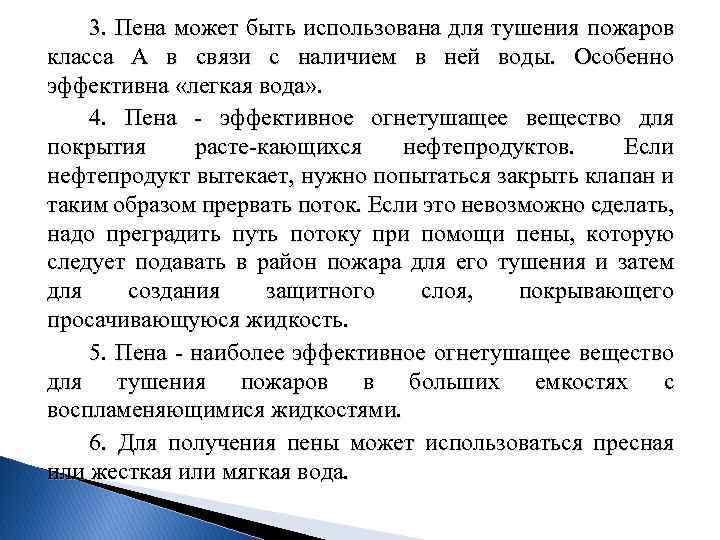 3. Пена может быть использована для тушения пожаров класса А в связи с наличием в ней воды. Особенно эффективна «легкая вода».

4. Пена - эффективное огнетушащее вещество для покрытия расте-кающихся нефтепродуктов. Если нефтепродукт вытекает, нужно попытаться закрыть клапан и таким образом прервать поток. Если это невозможно сделать, надо преградить путь потоку при помощи пены, которую следует подавать в район пожара для его тушения и затем для создания защитного слоя, покрывающего просачивающуюся жидкость.

5. Пена - наиболее эффективное огнетушащее вещество для тушения пожаров в больших емкостях с воспламеняющимися жидкостями.

6. Для получения пены может использоваться пресная или жесткая или мягкая вода.